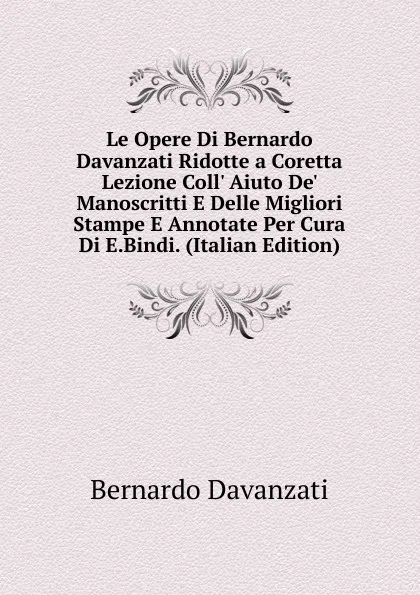 Le Opere Di Bernardo Davanzati Ridotte a Coretta Lezione Coll' Aiuto De' Manoscritti E Delle Migliori Stampe E Annotate Per Cura Di E.Bindi. (Italian Edition)

Bernardo Davanzati